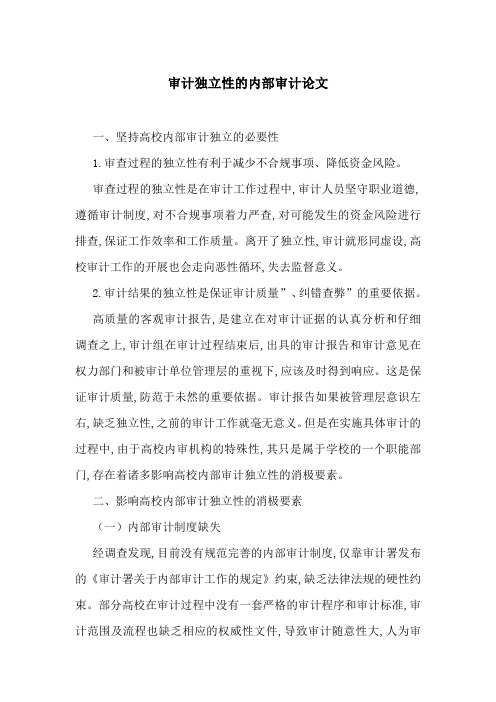 审计独立性的内部审计论文

一、坚持高校内部审计独立的必要性

1.审查过程的独立性有利于减少不合规事项、降低资金风险。

审查过程的独立性是在审计工作过程中,审计人员坚守职业道德,遵循审计制度,对不合规事项着力严查,对可能发生的资金风险进行排查,保证工作效率和工作质量。离开了独立性,审计就形同虚设,高校审计工作的开展也会走向恶性循环,失去监督意义。

2.审计结果的独立性是保证审计质量”、纠错查弊”的重要依据。

高质量的客观审计报告,是建立在对审计证据的认真分析和仔细调查之上,审计组在审计过程结束后,出具的审计报告和审计意见在权力部门和被审计单位管理层的重视下,应该及时得到响应。这是保证审计质量,防范于未然的重要依据。审计报告如果被管理层意识左右,缺乏独立性,之前的审计工作就毫无意义。但是在实施具体审计的过程中,由于高校内审机构的特殊性,其只是属于学校的一个职能部门,存在着诸多影响高校内部审计独立性的消极要素。

二、影响高校内部审计独立性的消极要素

(一)内部审计制度缺失

经调查发现,目前没有规范完善的内部审计制度,仅靠审计署发布的《审计署关于内部审计工作的规定》约束,缺乏法律法规的硬性约束。部分高校在审计过程中没有一套严格的审计程序和审计标准,审计范围及流程也缺乏相应的权威性文件,导致审计随意性大,人为审